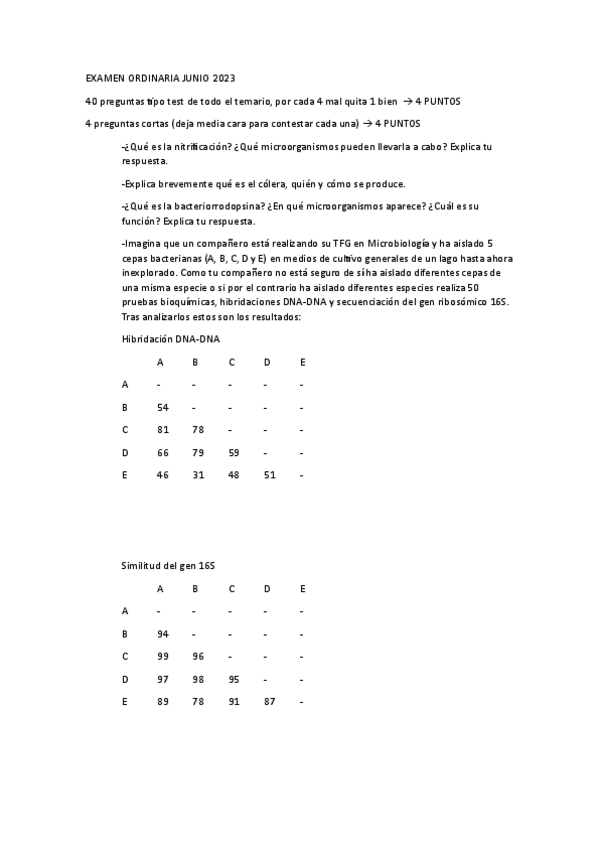 EXAMEN ORDINARIA JUNIO 2023

40 preguntas tipo test de todo el temario, por cada 4 mal quita 1 bien → 4 PUNTOS

4 preguntas cortas (deja media cara para contestar cada una) → 4 PUNTOS

-¿Qué es la nitrificación? ¿Qué microorganismos pueden llevarla a cabo? Explica tu respuesta.

-Explica brevemente qué es el cólera, quién y cómo se produce.

-¿Qué es la bacteriorrodopsina? ¿En qué microorganismos aparece? ¿Cuál es su función? Explica tu respuesta.

-Imagina que un compañero está realizando su TFG en Microbiología y ha aislado 5 cepas bacterianas (A, B, C, D y E) en medios de cultivo generales de un lago hasta ahora inexplorado. Como tu compañero no está seguro de si ha aislado diferentes cepas de una misma especie o si por el contrario ha aislado diferentes especies realiza 50 pruebas bioquímicas, hibridaciones DNA-DNA y secuenciación del gen ribosómico 16S. Tras analizarlos estos son los resultados:

Hibridación DNA-DNA

| | A | B | C | D | E |
|---|---|---|---|---|---|
| A | - | - | - | - | - |
| B | 54 | - | - | - | - |
| C | 81 | 78 | - | - | - |
| D | 66 | 79 | 59 | - | - |
| E | 46 | 31 | 48 | 51 | - |

Similitud del gen 16S

| | A | B | C | D | E |
|---|---|---|---|---|---|
| A | - | - | - | - | - |
| B | 94 | - | - | - | - |
| C | 99 | 96 | - | - | - |
| D | 97 | 98 | 95 | - | - |
| E | 89 | 78 | 91 | 87 | - |